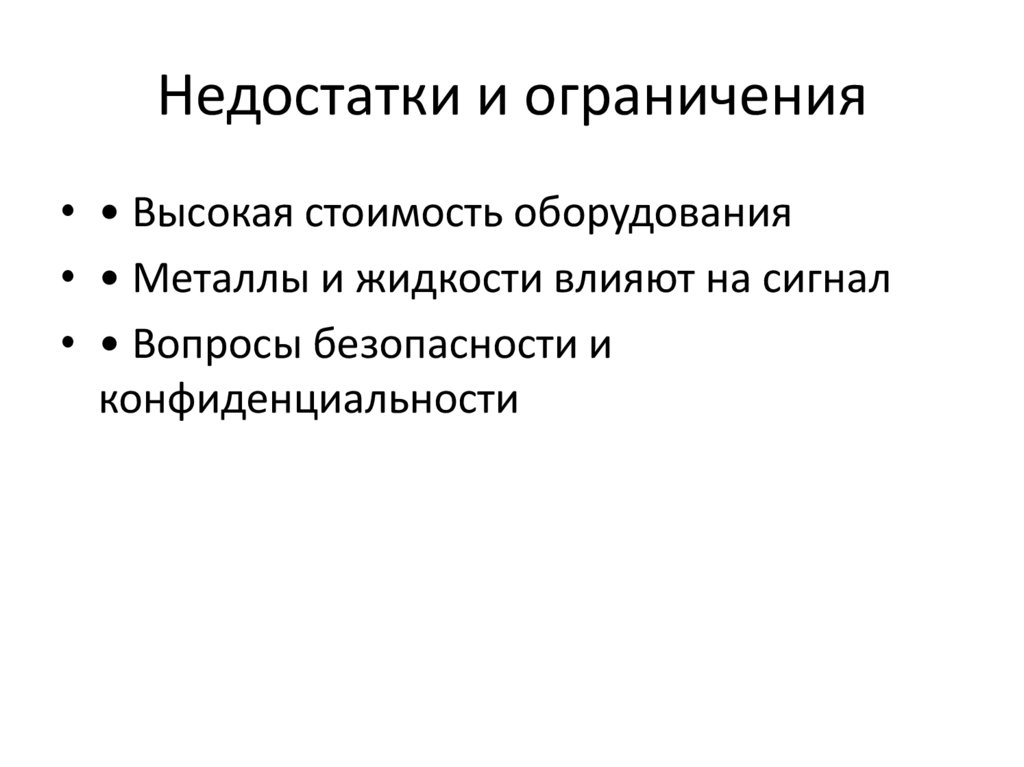 Недостатки и ограничения

• • Высокая стоимость оборудования
• • Металлы и жидкости влияют на сигнал
• • Вопросы безопасности и конфиденциальности